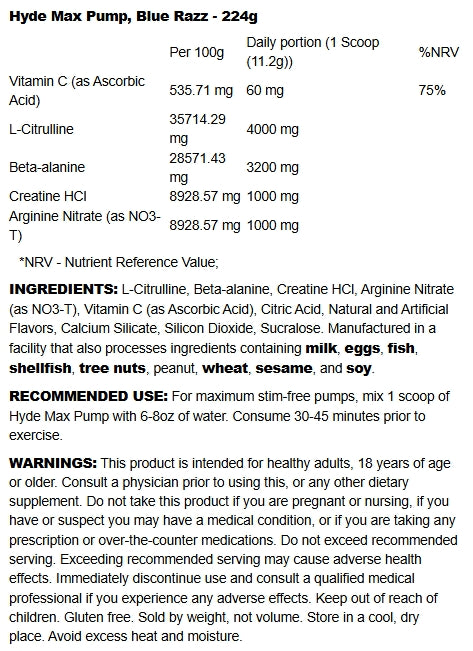 Hyde Max Pump, Blue Razz - 224g

|  | Per 100g | Daily portion (1 Scoop (11.2g)) | %NRV |
|---|---|---|---|
| Vitamin C (as Ascorbic Acid) | 535.71 mg | 60 mg | 75% |
| L-Citrulline | 35714.29 mg | 4000 mg |  |
| Beta-alanine | 28571.43 mg | 3200 mg |  |
| Creatine HCl | 8928.57 mg | 1000 mg |  |
| Arginine Nitrate (as NO3-T) | 8928.57 mg | 1000 mg |  |

*NRV - Nutrient Reference Value;

INGREDIENTS: L-Citrulline, Beta-alanine, Creatine HCl, Arginine Nitrate (as NO3-T), Vitamin C (as Ascorbic Acid), Citric Acid, Natural and Artificial Flavors, Calcium Silicate, Silicon Dioxide, Sucralose. Manufactured in a facility that also processes ingredients containing milk, eggs, fish, shellfish, tree nuts, peanut, wheat, sesame, and soy.

RECOMMENDED USE: For maximum stim-free pumps, mix 1 scoop of Hyde Max Pump with 6-8oz of water. Consume 30-45 minutes prior to exercise.

WARNINGS: This product is intended for healthy adults, 18 years of age or older. Consult a physician prior to using this, or any other dietary supplement. Do not take this product if you are pregnant or nursing, if you have or suspect you may have a medical condition, or if you are taking any prescription or over-the-counter medications. Do not exceed recommended serving. Exceeding recommended serving may cause adverse health effects. Immediately discontinue use and consult a qualified medical professional if you experience any adverse effects. Keep out of reach of children. Gluten free. Sold by weight, not volume. Store in a cool, dry place. Avoid excess heat and moisture.